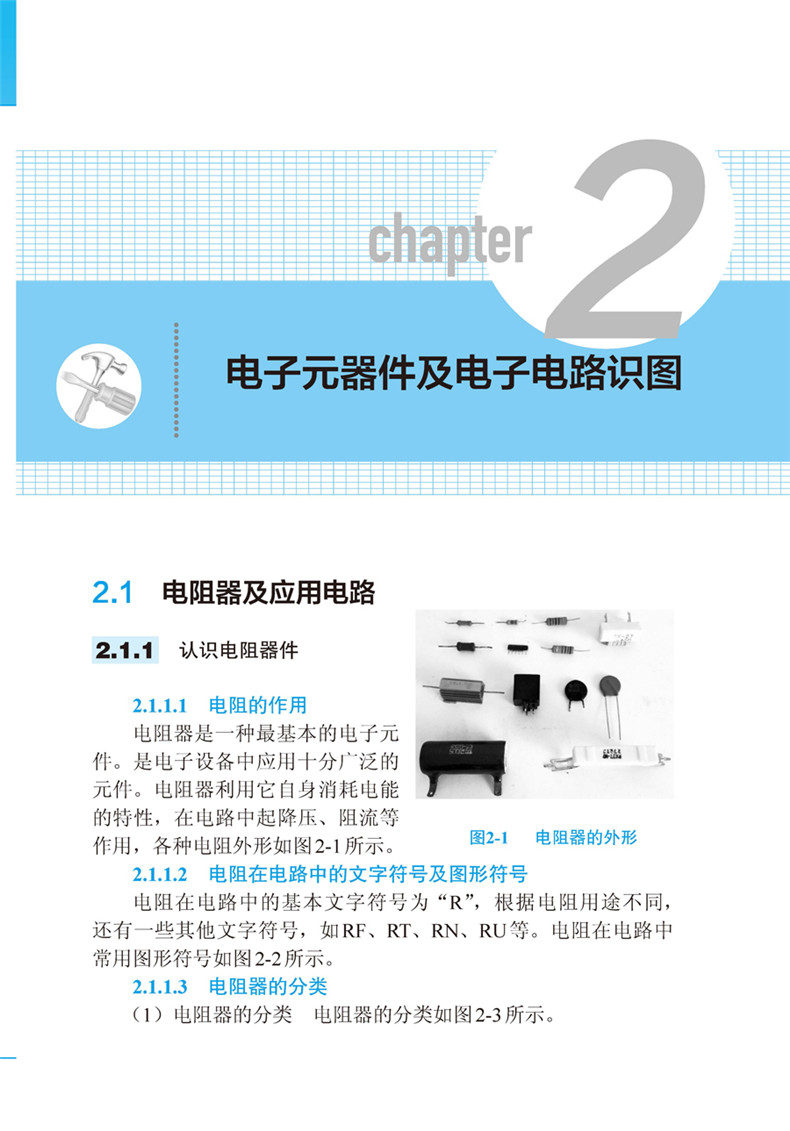 chapter 2

电子元器件及电子电路识图

2.1 电阻器及应用电路

2.1.1 认识电阻器件

2.1.1.1 电阻的作用

电阻器是一种最基本的电子元件。是电子设备中应用十分广泛的元件。电阻器利用它自身消耗电能的特性，在电路中起降压、阻流等作用，各种电阻外形如图2-1所示。

图2-1 电阻器的外形

2.1.1.2 电阻在电路中的文字符号及图形符号

电阻在电路中的基本文字符号为“R”，根据电阻用途不同，还有一些其他文字符号，如RF、RT、RN、RU等。电阻在电路中常用图形符号如图2-2所示。

2.1.1.3 电阻器的分类

（1）电阻器的分类 电阻器的分类如图2-3所示。